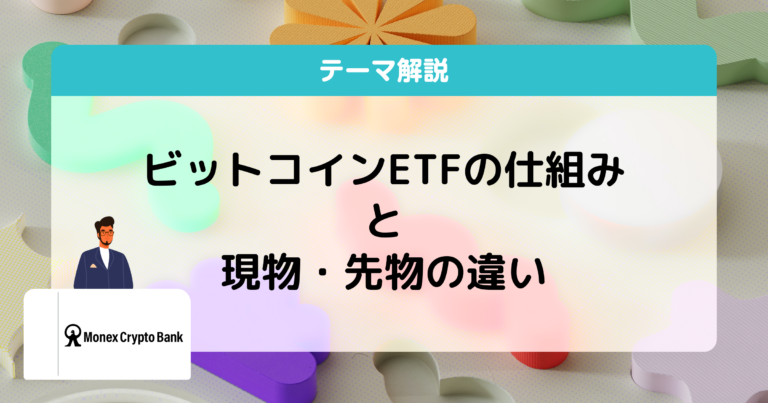 テーマ解説

ビットコインETFの仕組み
と
現物・先物の違い

Monex Crypto Bank